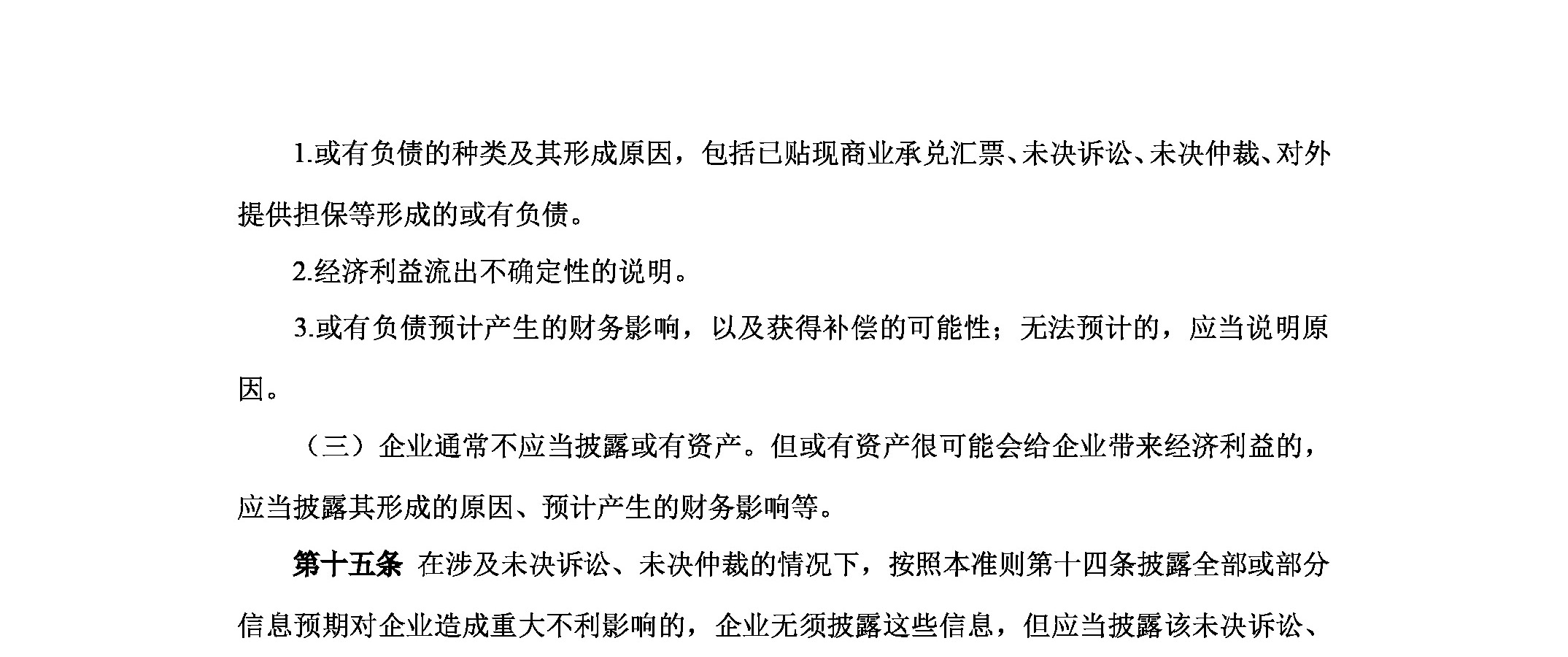 1.或有负债的种类及其形成原因，包括已贴现商业承兑汇票、未决诉讼、未决仲裁、对外提供担保等形成的或有负债。

2.经济利益流出不确定性的说明。

3.或有负债预计产生的财务影响，以及获得补偿的可能性；无法预计的，应当说明原因。

（三）企业通常不应当披露或有资产。但或有资产很可能会给企业带来经济利益的，应当披露其形成的原因、预计产生的财务影响等。

第十五条 在涉及未决诉讼、未决仲裁的情况下，按照本准则第十四条披露全部或部分信息预期对企业造成重大不利影响的，企业无须披露这些信息，但应当披露该未决诉讼、